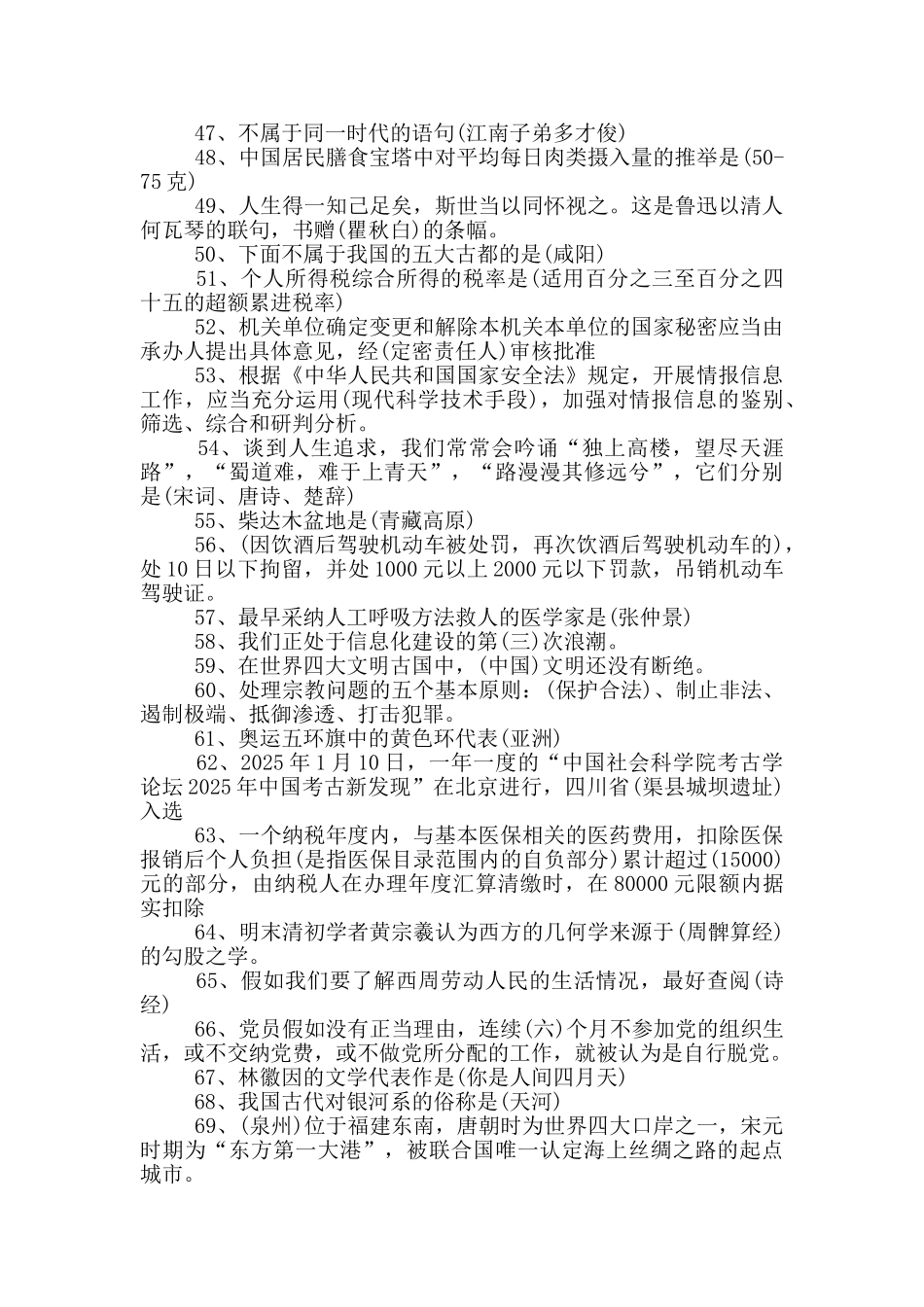 47、不属于同一时代的语句(江南子弟多才俊)

48、中国居民膳食宝塔中对平均每日肉类摄入量的推举是(50-75克)

49、人生得一知己足矣，斯世当以同怀视之。这是鲁迅以清人何瓦琴的联句，书赠(瞿秋白)的条幅。

50、下面不属于我国的五大古都的是(咸阳)

51、个人所得税综合所得的税率是(适用百分之三至百分之四十五的超额累进税率)

52、机关单位确定变更和解除本机关本单位的国家秘密应当由承办人提出具体意见，经(定密责任人)审核批准

53、根据《中华人民共和国国家安全法》规定，开展情报信息工作，应当充分运用(现代科学技术手段)，加强对情报信息的鉴别、筛选、综合和研判分析。

54、谈到人生追求，我们常常会吟诵“独上高楼，望尽天涯路”，“蜀道难，难于上青天”，“路漫漫其修远兮”，它们分别是(宋词、唐诗、楚辞)

55、柴达木盆地是(青藏高原)

56、(因饮酒后驾驶机动车被处罚，再次饮酒后驾驶机动车的)，处10日以下拘留，并处1000元以上2000元以下罚款，吊销机动车驾驶证。

57、最早采纳人工呼吸方法救人的医学家是(张仲景)

58、我们正处于信息化建设的第(三)次浪潮。

59、在世界四大文明古国中，(中国)文明还没有断绝。

60、处理宗教问题的五个基本原则：(保护合法)、制止非法、遏制极端、抵御渗透、打击犯罪。

61、奥运五环旗中的黄色环代表(亚洲)

62、2025年1月10日，一年一度的“中国社会科学院考古学论坛2025年中国考古新发现”在北京进行，四川省(渠县城坝遗址)入选

63、一个纳税年度内，与基本医保相关的医药费用，扣除医保报销后个人负担(是指医保目录范围内的自负部分)累计超过(15000)元的部分，由纳税人在办理年度汇算清缴时，在80000元限额内据实扣除

64、明末清初学者黄宗羲认为西方的几何学来源于(周髀算经)的勾股之学。

65、假如我们要了解西周劳动人民的生活情况，最好查阅(诗经)

66、党员假如没有正当理由，连续(六)个月不参加党的组织生活，或不交纳党费，或不做党所分配的工作，就被认为是自行脱党。

67、林徽因的文学代表作是(你是人间四月天)

68、我国古代对银河系的俗称是(天河)

69、(泉州)位于福建东南，唐朝时为世界四大口岸之一，宋元时期为“东方第一大港”，被联合国唯一认定海上丝绸之路的起点城市。